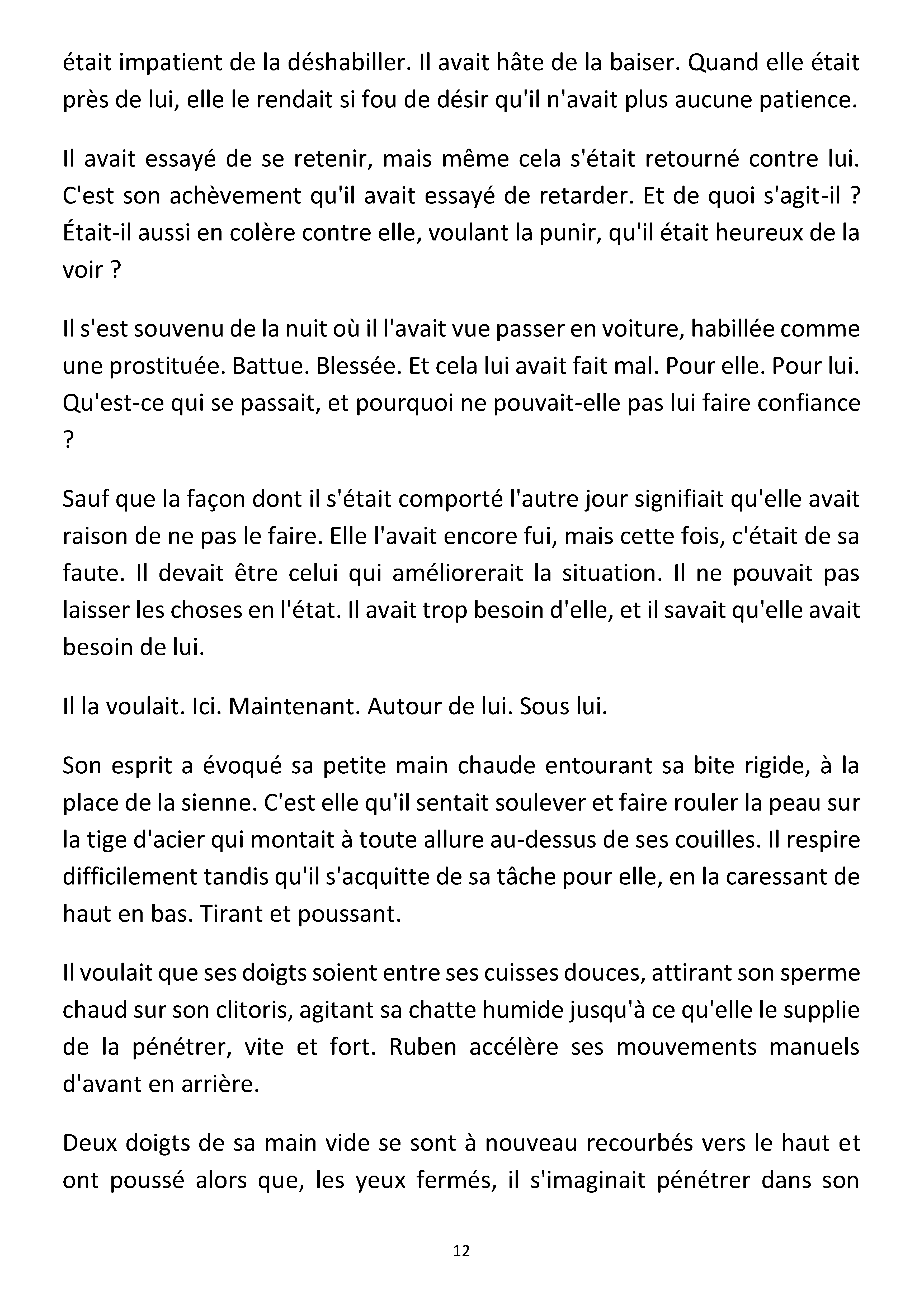 était impatient de la déshabiller. Il avait hâte de la baiser. Quand elle était près de lui, elle le rendait si fou de désir qu'il n'avait plus aucune patience.

Il avait essayé de se retenir, mais même cela s'était retourné contre lui. C'est son achèvement qu'il avait essayé de retarder. Et de quoi s'agit-il ? Était-il aussi en colère contre elle, voulant la punir, qu'il était heureux de la voir ?

Il s'est souvenu de la nuit où il l'avait vue passer en voiture, habillée comme une prostituée. Battue. Blessée. Et cela lui avait fait mal. Pour elle. Pour lui. Qu'est-ce qui se passait, et pourquoi ne pouvait-elle pas lui faire confiance ?

Sauf que la façon dont il s'était comporté l'autre jour signifiait qu'elle avait raison de ne pas le faire. Elle l'avait encore fui, mais cette fois, c'était de sa faute. Il devait être celui qui améliorerait la situation. Il ne pouvait pas laisser les choses en l'état. Il avait trop besoin d'elle, et il savait qu'elle avait besoin de lui.

Il la voulait. Ici. Maintenant. Autour de lui. Sous lui.

Son esprit a évoqué sa petite main chaude entourant sa bite rigide, à la place de la sienne. C'est elle qu'il sentait soulever et faire rouler la peau sur la tige d'acier qui montait à toute allure au-dessus de ses couilles. Il respire difficilement tandis qu'il s'acquitte de sa tâche pour elle, en la caressant de haut en bas. Tirant et poussant.

Il voulait que ses doigts soient entre ses cuisses douces, attirant son sperme chaud sur son clitoris, agitant sa chatte humide jusqu'à ce qu'elle le supplie de la pénétrer, vite et fort. Ruben accélère ses mouvements manuels d'avant en arrière.

Deux doigts de sa main vide se sont à nouveau recourbés vers le haut et ont poussé alors que, les yeux fermés, il s'imaginait pénétrer dans son

12